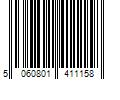 5 060801 411158